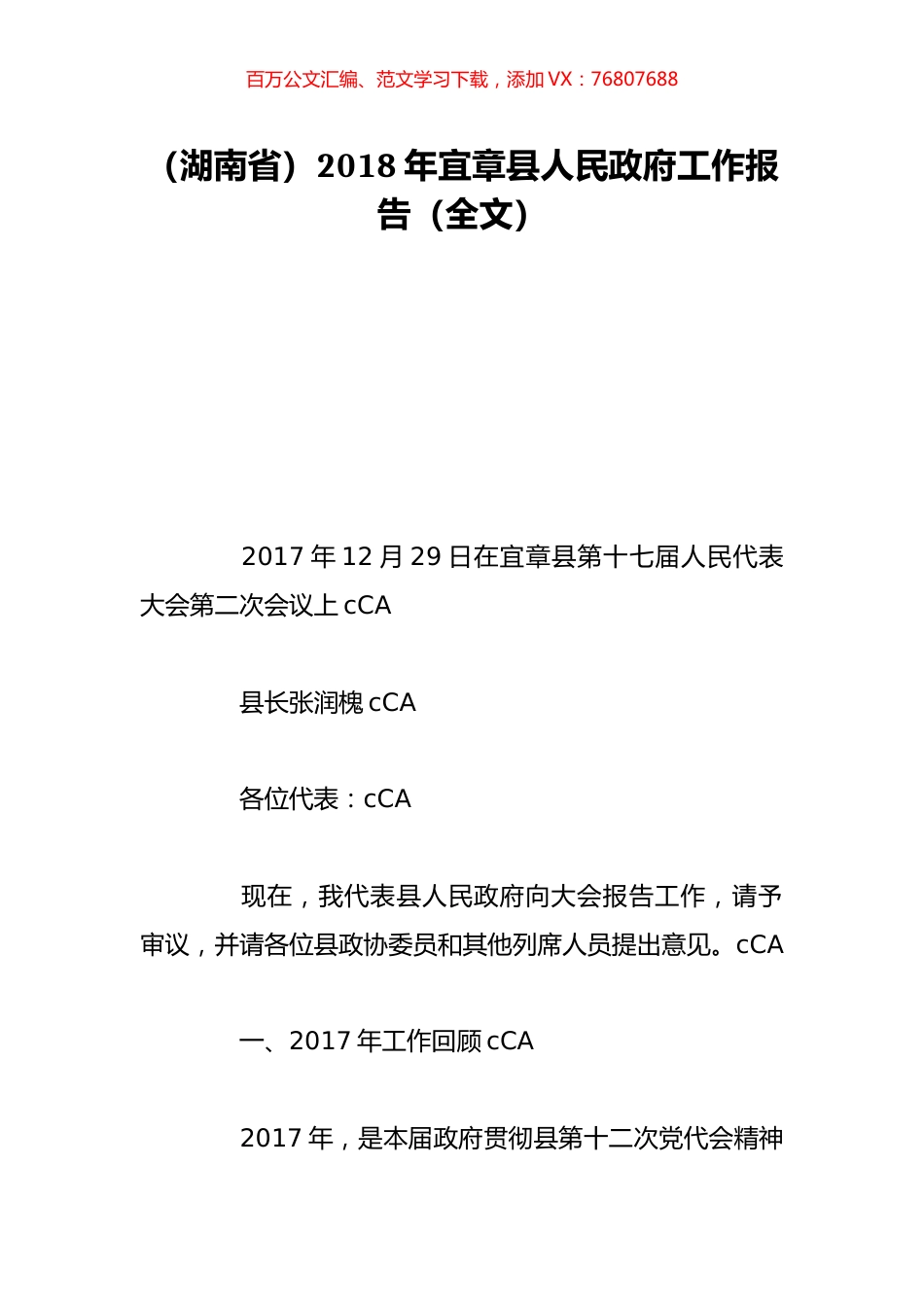 百万公文汇编、范文学习下载，添加 VX：76807688

（湖南省）2018 年宜章县人民政府工作报告（全文）

2017 年 12 月 29 日在宜章县第十七届人民代表大会第二次会议上 cCA

县长张润槐 cCA

各位代表：cCA

现在，我代表县人民政府向大会报告工作，请予审议，并请各位县政协委员和其他列席人员提出意见。cCA

一、2017 年工作回顾 cCA

2017 年，是本届政府贯彻县第十二次党代会精神